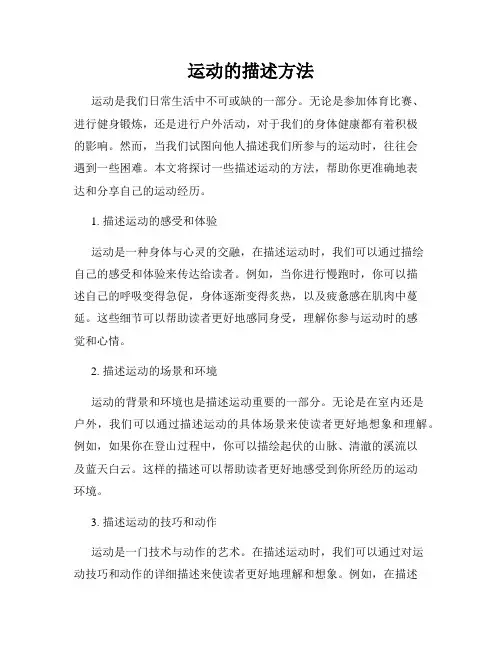 运动的描述方法

运动是我们日常生活中不可或缺的一部分。无论是参加体育比赛、进行健身锻炼，还是进行户外活动，对于我们的身体健康都有着积极的影响。然而，当我们试图向他人描述我们所参与的运动时，往往会遇到一些困难。本文将探讨一些描述运动的方法，帮助你更准确地表达和分享自己的运动经历。

1. 描述运动的感受和体验

运动是一种身体与心灵的交融，在描述运动时，我们可以通过描绘自己的感受和体验来传达给读者。例如，当你进行慢跑时，你可以描述自己的呼吸变得急促，身体逐渐变得炙热，以及疲惫感在肌肉中蔓延。这些细节可以帮助读者更好地感同身受，理解你参与运动时的感觉和心情。

2. 描述运动的场景和环境

运动的背景和环境也是描述运动重要的一部分。无论是在室内还是户外，我们可以通过描述运动的具体场景来使读者更好地想象和理解。例如，如果你在登山过程中，你可以描绘起伏的山脉、清澈的溪流以及蓝天白云。这样的描述可以帮助读者更好地感受到你所经历的运动环境。

3. 描述运动的技巧和动作

运动是一门技术与动作的艺术。在描述运动时，我们可以通过对运动技巧和动作的详细描述来使读者更好地理解和想象。例如，在描述